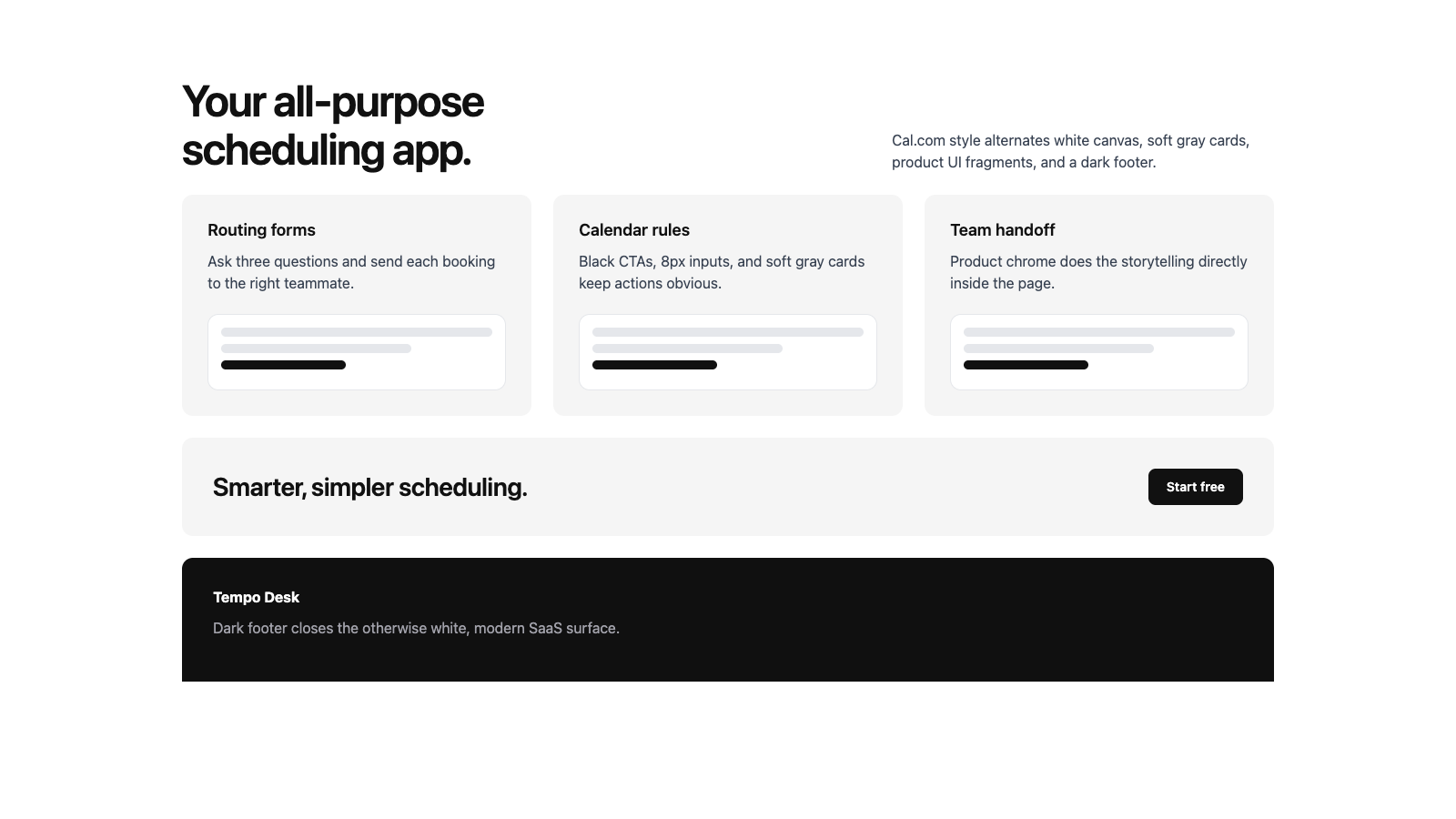 Your all-purpose scheduling app.

Cal.com style alternates white canvas, soft gray cards, product UI fragments, and a dark footer.

Routing forms

Ask three questions and send each booking to the right teammate.

Calendar rules

Black CTAs, 8px inputs, and soft gray cards keep actions obvious.

Team handoff

Product chrome does the storytelling directly inside the page.

Smarter, simpler scheduling.

Start free

Tempo Desk

Dark footer closes the otherwise white, modern SaaS surface.